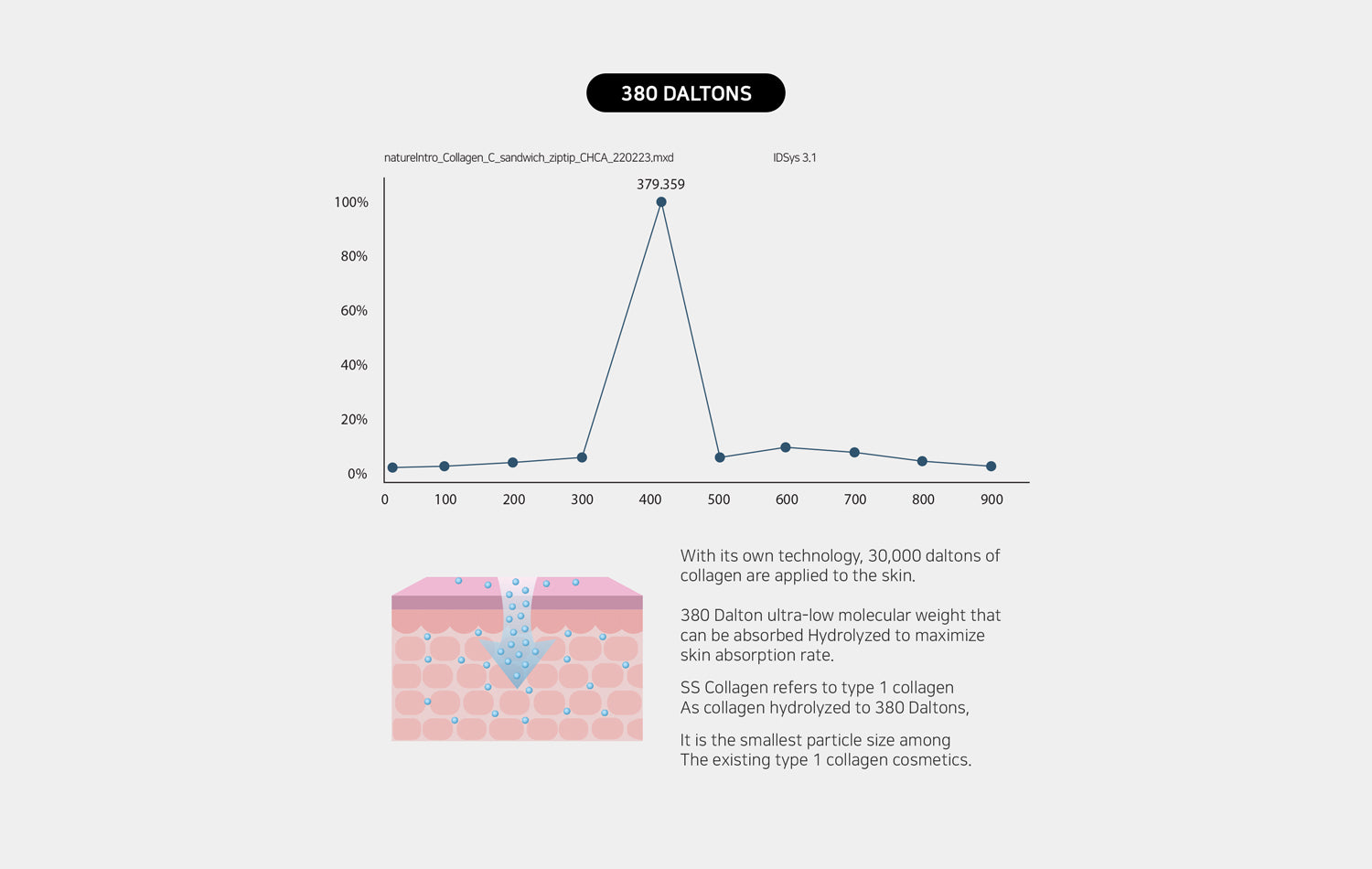 380 DALTONS

natureIntro_Collagen_C_sandwich_ziptip_CHCA_220223.mxd IDSys 3.1

379.359

100%
80%
60%
40%
20%
0%

0 100 200 300 400 500 600 700 800 900

With its own technology, 30,000 daltons of collagen are applied to the skin.

380 Dalton ultra-low molecular weight that can be absorbed Hydrolyzed to maximize skin absorption rate.

SS Collagen refers to type 1 collagen
As collagen hydrolyzed to 380 Daltons,

It is the smallest particle size among
The existing type 1 collagen cosmetics.